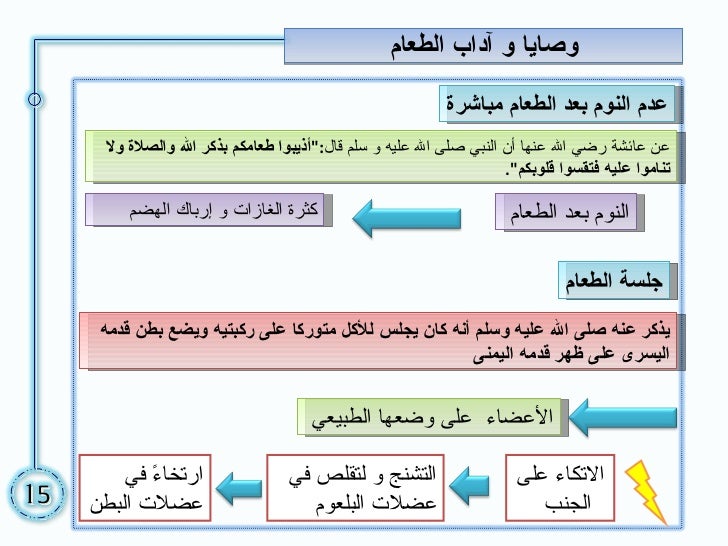 وصايا و آداب الطعام

عدم النوم بعد الطعام مباشرة

عن عائشة رضي الله عنها أن النبي صلى الله عليه و سلم قال:"أذيبوا طعامكم بذكر الله والصلاة ولا تناموا عليه فتقسوا قلوبكم".

النوم بعد الطعام

كثرة الغازات و إرباك الهضم

جلسة الطعام

يذكر عنه صلى الله عليه وسلم أنه كان يجلس للأكل متوركا على ركبتيه ويضع بطن قدمه اليسرى على ظهر قدمه اليمنى

الأعضاء على وضعها الطبيعي

الاتكاء على الجنب

التشنج و لتقلص في عضلات البلعوم

ارتخاءً في عضلات البطن

15